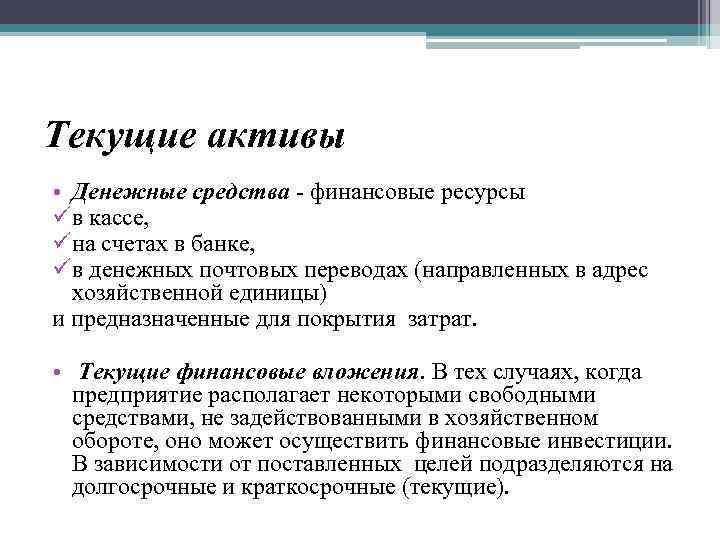 Текущие активы

• Денежные средства - финансовые ресурсы
✓ в кассе,
✓ на счетах в банке,
✓ в денежных почтовых переводах (направленных в адрес хозяйственной единицы)
и предназначенные для покрытия затрат.

• Текущие финансовые вложения. В тех случаях, когда предприятие располагает некоторыми свободными средствами, не задействованными в хозяйственном обороте, оно может осуществить финансовые инвестиции. В зависимости от поставленных целей подразделяются на долгосрочные и краткосрочные (текущие).